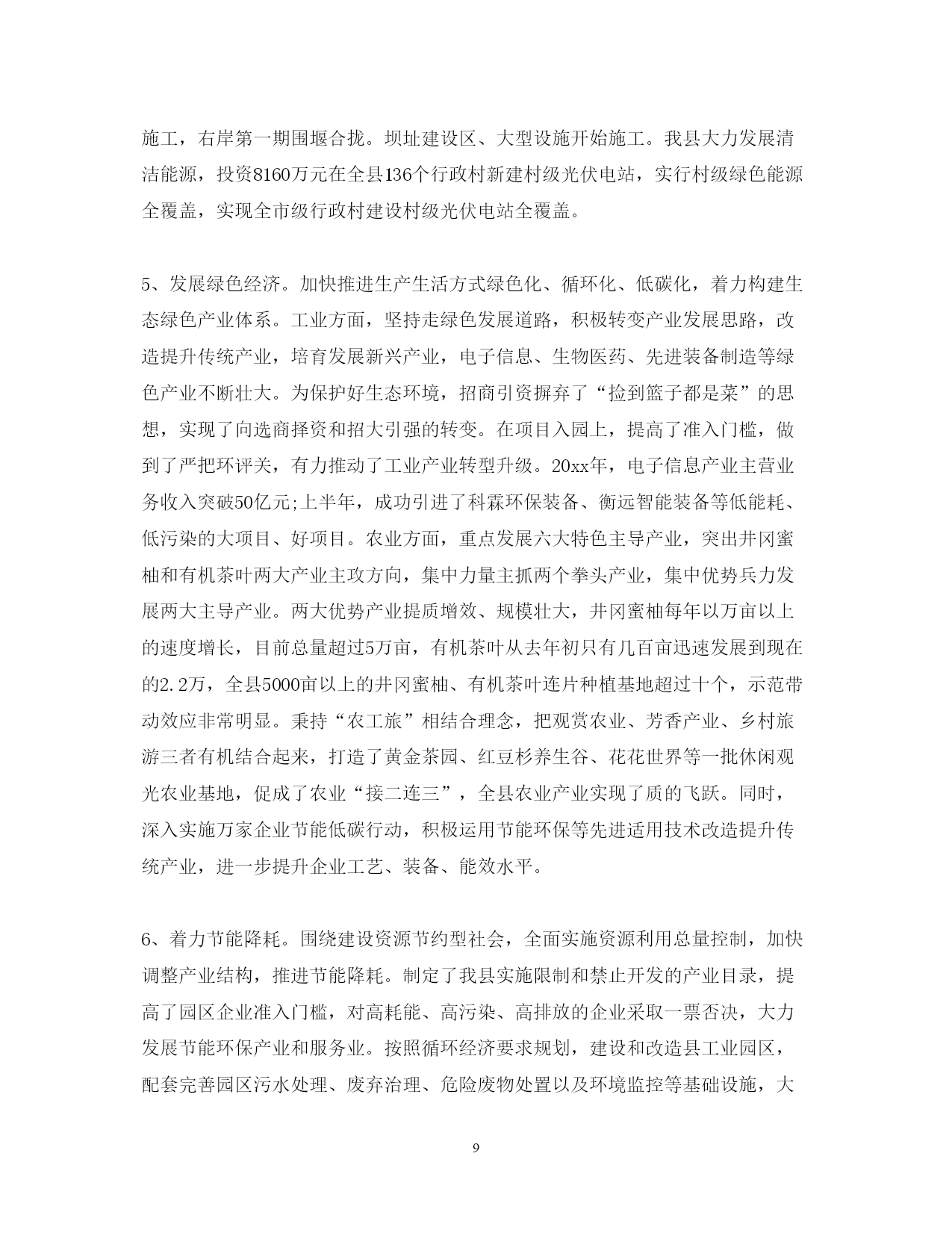 施工，右岸第一期围堰合拢。坝址建设区、大型设施开始施工。我县大力发展清洁能源，投资8160万元在全县136个行政村新建村级光伏电站，实行村级绿色能源全覆盖，实现全市级行政村建设村级光伏电站全覆盖。

5、发展绿色经济。加快推进生产生活方式绿色化、循环化、低碳化，着力构建生态绿色产业体系。工业方面，坚持走绿色发展道路，积极转变产业发展思路，改造提升传统产业，培育发展新兴产业，电子信息、生物医药、先进装备制造等绿色产业不断壮大。为保护好生态环境，招商引资摒弃了“捡到篮子都是菜”的思想，实现了向选商择资和招大引强的转变。在项目入园上，提高了准入门槛，做到了严把环评关，有力推动了工业产业转型升级。20xx年，电子信息产业主营业务收入突破50亿元;上半年，成功引进了科霖环保装备、衡远智能装备等低能耗、低污染的大项目、好项目。农业方面，重点发展六大特色主导产业，突出井冈蜜柚和有机茶叶两大产业主攻方向，集中力量主抓两个拳头产业，集中优势兵力发展两大主导产业。两大优势产业提质增效、规模壮大，井冈蜜柚每年以万亩以上的速度增长，目前总量超过5万亩，有机茶叶从去年初只有几百亩迅速发展到现在的2.2万，全县5000亩以上的井冈蜜柚、有机茶叶连片种植基地超过十个，示范带动效应非常明显。秉持“农工旅”相结合理念，把观赏农业、芳香产业、乡村旅游三者有机结合起来，打造了黄金茶园、红豆杉养生谷、花花世界等一批休闲观光农业基地，促成了农业“接二连三”，全县农业产业实现了质的飞跃。同时，深入实施万家企业节能低碳行动，积极运用节能环保等先进适用技术改造提升传统产业，进一步提升企业工艺、装备、能效水平。

6、着力节能降耗。围绕建设资源节约型社会，全面实施资源利用总量控制，加快调整产业结构，推进节能降耗。制定了我县实施限制和禁止开发的产业目录，提高了园区企业准入门槛，对高耗能、高污染、高排放的企业采取一票否决，大力发展节能环保产业和服务业。按照循环经济要求规划，建设和改造县工业园区，配套完善园区污水处理、废弃治理、危险废物处置以及环境监控等基础设施，大

9